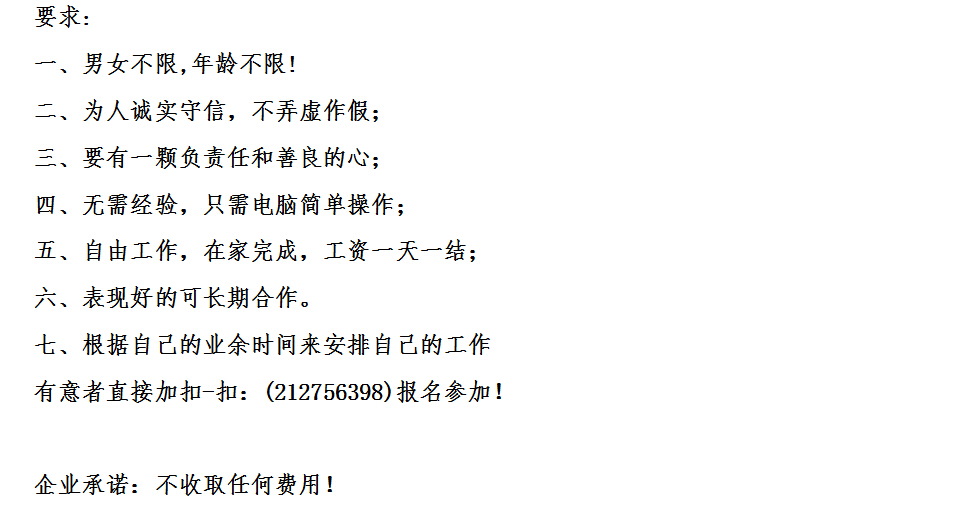 要求:

一、男女不限,年龄不限!

二、为人诚实守信，不弄虚作假;

三、要有一颗负责任和善良的心;

四、无需经验，只需电脑简单操作;

五、自由工作，在家完成，工资一天一结;

六、表现好的可长期合作。

七、根据自己的业余时间来安排自己的工作

有意者直接加扣-扣:(212756398)报名参加!

企业承诺:不收取任何费用!